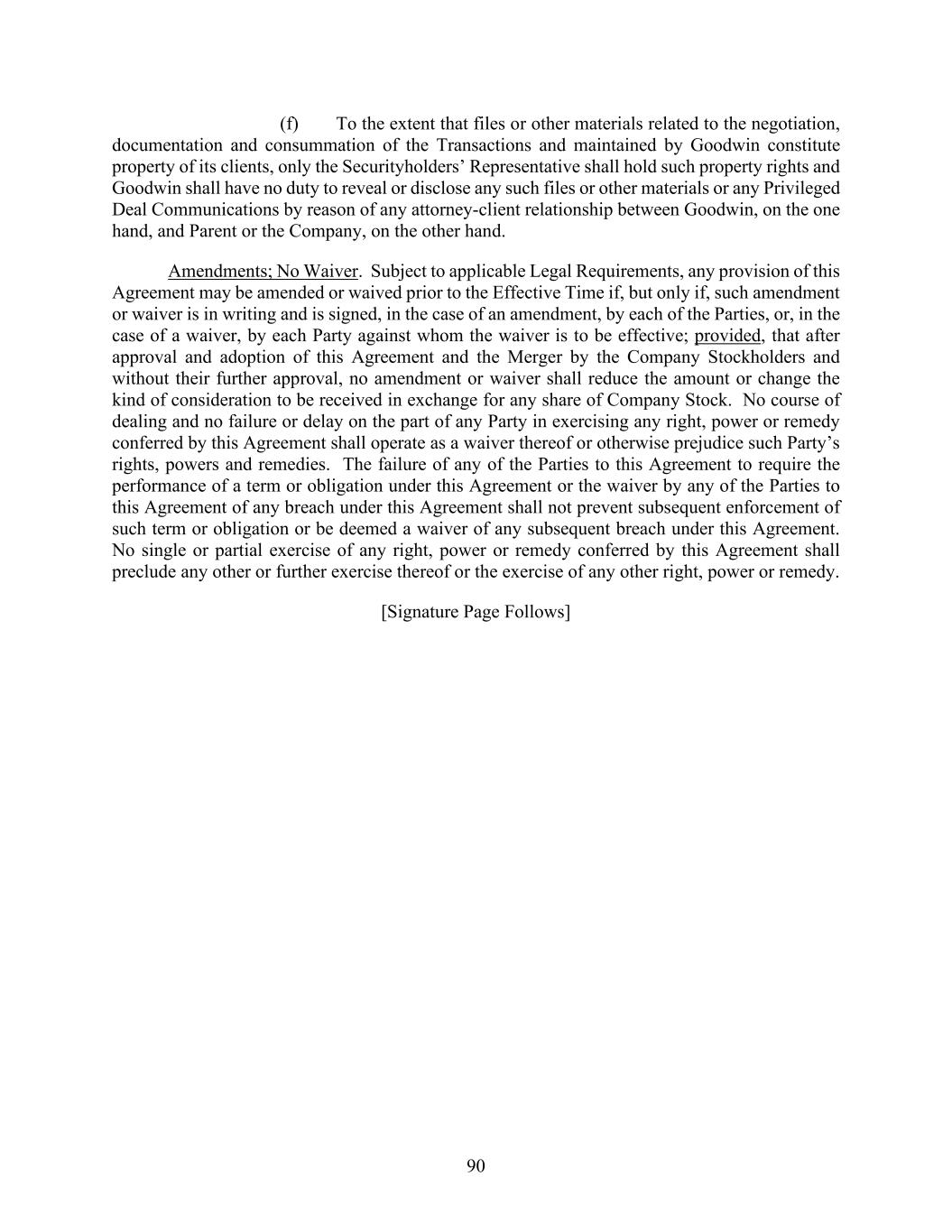 (f) To the extent that files or other materials related to the negotiation, documentation and consummation of the Transactions and maintained by Goodwin constitute property of its clients, only the Securityholders’ Representative shall hold such property rights and Goodwin shall have no duty to reveal or disclose any such files or other materials or any Privileged Deal Communications by reason of any attorney-client relationship between Goodwin, on the one hand, and Parent or the Company, on the other hand.

Amendments; No Waiver. Subject to applicable Legal Requirements, any provision of this Agreement may be amended or waived prior to the Effective Time if, but only if, such amendment or waiver is in writing and is signed, in the case of an amendment, by each of the Parties, or, in the case of a waiver, by each Party against whom the waiver is to be effective; provided, that after approval and adoption of this Agreement and the Merger by the Company Stockholders and without their further approval, no amendment or waiver shall reduce the amount or change the kind of consideration to be received in exchange for any share of Company Stock. No course of dealing and no failure or delay on the part of any Party in exercising any right, power or remedy conferred by this Agreement shall operate as a waiver thereof or otherwise prejudice such Party’s rights, powers and remedies. The failure of any of the Parties to this Agreement to require the performance of a term or obligation under this Agreement or the waiver by any of the Parties to this Agreement of any breach under this Agreement shall not prevent subsequent enforcement of such term or obligation or be deemed a waiver of any subsequent breach under this Agreement. No single or partial exercise of any right, power or remedy conferred by this Agreement shall preclude any other or further exercise thereof or the exercise of any other right, power or remedy.

[Signature Page Follows]

90